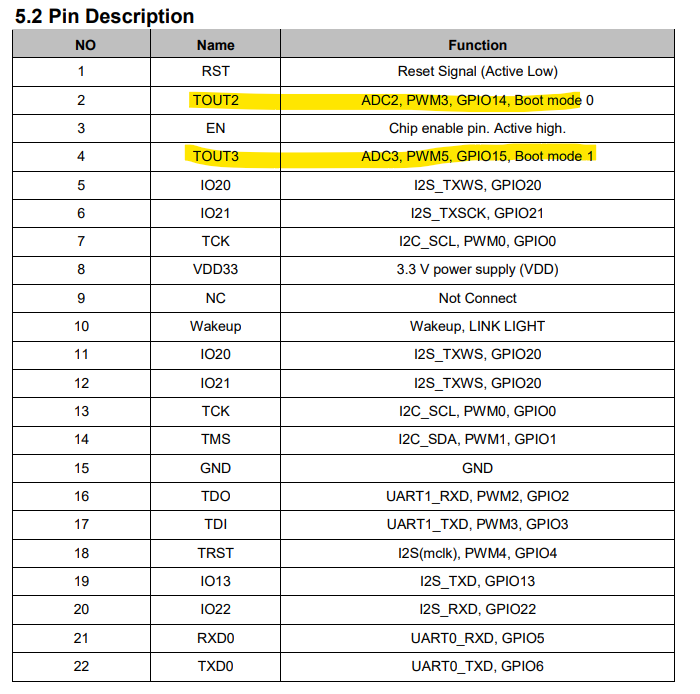 5.2 Pin Description

| NO | Name | Function |
|---|---|---|
| 1 | RST | Reset Signal (Active Low) |
| 2 | TOUT2 | ADC2, PWM3, GPIO14, Boot mode 0 |
| 3 | EN | Chip enable pin. Active high. |
| 4 | TOUT3 | ADC3, PWM5, GPIO15, Boot mode 1 |
| 5 | IO20 | I2S_TXWS, GPIO20 |
| 6 | IO21 | I2S_TXSCK, GPIO21 |
| 7 | TCK | I2C_SCL, PWM0, GPIO0 |
| 8 | VDD33 | 3.3 V power supply (VDD) |
| 9 | NC | Not Connect |
| 10 | Wakeup | Wakeup, LINK LIGHT |
| 11 | IO20 | I2S_TXWS, GPIO20 |
| 12 | IO21 | I2S_TXWS, GPIO20 |
| 13 | TCK | I2C_SCL, PWM0, GPIO0 |
| 14 | TMS | I2C_SDA, PWM1, GPIO1 |
| 15 | GND | GND |
| 16 | TDO | UART1_RXD, PWM2, GPIO2 |
| 17 | TDI | UART1_TXD, PWM3, GPIO3 |
| 18 | TRST | I2S(mclk), PWM4, GPIO4 |
| 19 | IO13 | I2S_TXD, GPIO13 |
| 20 | IO22 | I2S_RXD, GPIO22 |
| 21 | RXD0 | UART0_RXD, GPIO5 |
| 22 | TXD0 | UART0_TXD, GPIO6 |